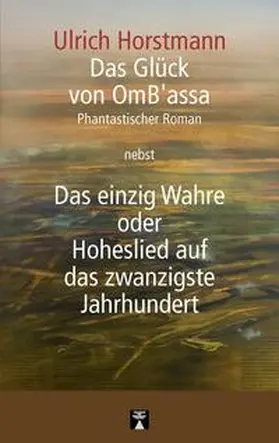 Ulrich Horstmann
Das Glück von OmB'assa
Phantastischer Roman

nebst

Das einzig Wahre oder Hoheslied auf das zwanzigste Jahrhundert